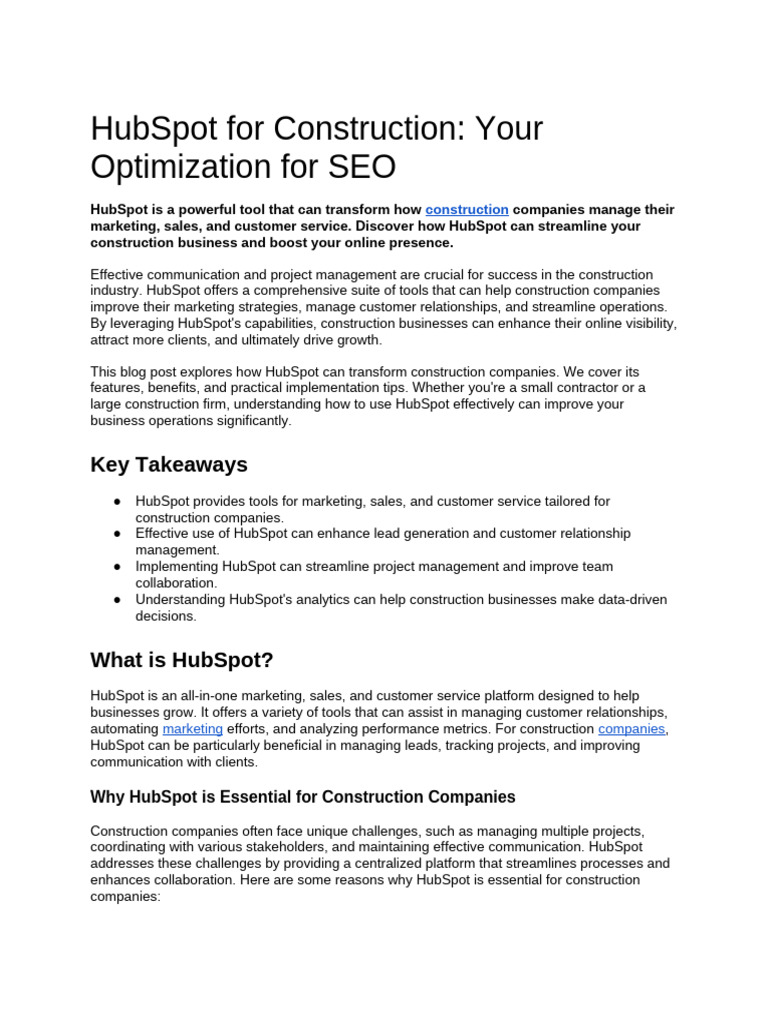 HubSpot for Construction: Your Optimization for SEO

HubSpot is a powerful tool that can transform how construction companies manage their marketing, sales, and customer service. Discover how HubSpot can streamline your construction business and boost your online presence.

Effective communication and project management are crucial for success in the construction industry. HubSpot offers a comprehensive suite of tools that can help construction companies improve their marketing strategies, manage customer relationships, and streamline operations. By leveraging HubSpot's capabilities, construction businesses can enhance their online visibility, attract more clients, and ultimately drive growth.

This blog post explores how HubSpot can transform construction companies. We cover its features, benefits, and practical implementation tips. Whether you're a small contractor or a large construction firm, understanding how to use HubSpot effectively can improve your business operations significantly.

Key Takeaways

• HubSpot provides tools for marketing, sales, and customer service tailored for construction companies.
• Effective use of HubSpot can enhance lead generation and customer relationship management.
• Implementing HubSpot can streamline project management and improve team collaboration.
• Understanding HubSpot's analytics can help construction businesses make data-driven decisions.

What is HubSpot?

HubSpot is an all-in-one marketing, sales, and customer service platform designed to help businesses grow. It offers a variety of tools that can assist in managing customer relationships, automating marketing efforts, and analyzing performance metrics. For construction companies, HubSpot can be particularly beneficial in managing leads, tracking projects, and improving communication with clients.

Why HubSpot is Essential for Construction Companies

Construction companies often face unique challenges, such as managing multiple projects, coordinating with various stakeholders, and maintaining effective communication. HubSpot addresses these challenges by providing a centralized platform that streamlines processes and enhances collaboration. Here are some reasons why HubSpot is essential for construction companies: